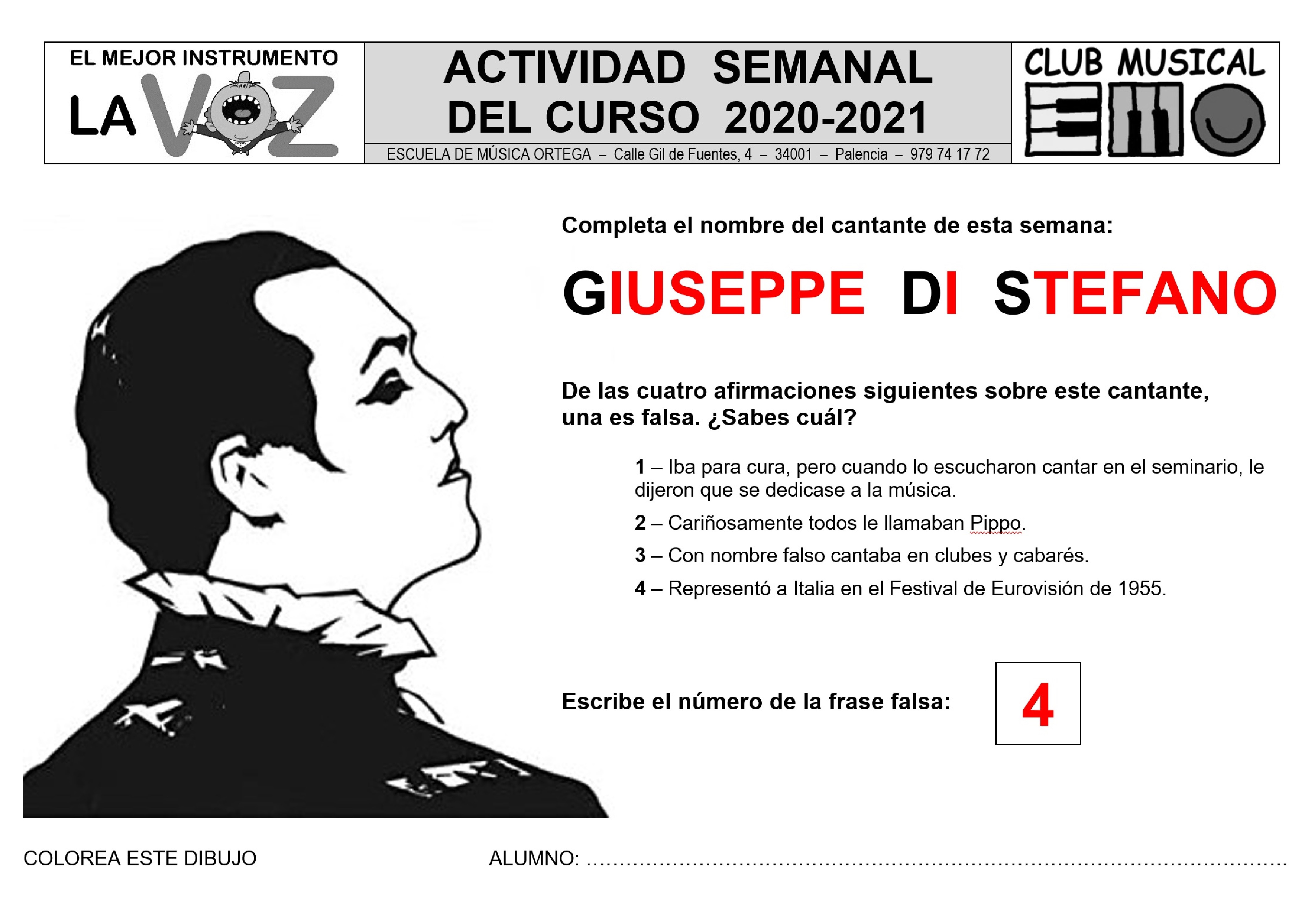 EL MEJOR INSTRUMENTO
LA VOZ

ACTIVIDAD SEMANAL
DEL CURSO 2020-2021

ESCUELA DE MÚSICA ORTEGA – Calle Gil de Fuentes, 4 – 34001 – Palencia – 979 74 17 72

CLUB MUSICAL
EMO

Completa el nombre del cantante de esta semana:

GIUSEPPE DI STEFANO

De las cuatro afirmaciones siguientes sobre este cantante, una es falsa. ¿Sabes cuál?

1 – Iba para cura, pero cuando lo escucharon cantar en el seminario, le dijeron que se dedicase a la música.

2 – Cariñosamente todos le llamaban Pippo.

3 – Con nombre falso cantaba en clubes y cabarés.

4 – Representó a Italia en el Festival de Eurovisión de 1955.

Escribe el número de la frase falsa: 4

COLOREA ESTE DIBUJO

ALUMNO: ____